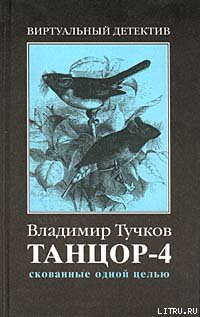 ВИРТУАЛЬНЫЙ ДЕТЕКТИВ

Владимир Тучков
ТАНЦОР-4
скованные одной целью

LITRU.RU